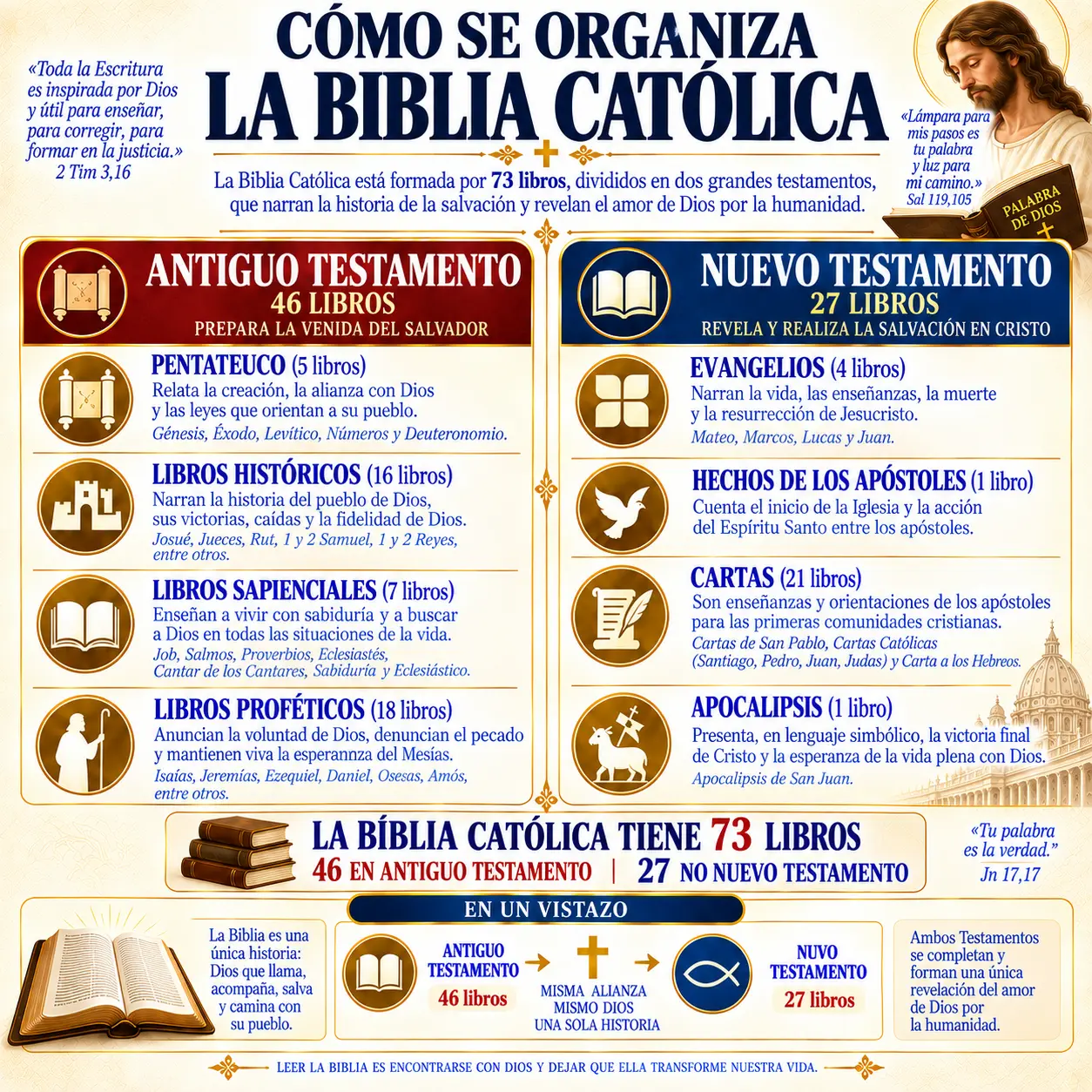 CÓMO SE ORGANIZA
LA BIBLIA CATÓLICA

«Toda la Escritura es inspirada por Dios y útil para enseñar, para corregir, para formar en la justicia.»
2 Tim 3,16

«Lámpara para mis pasos es tu palabra y luz para mi camino.»
Sal 119,105

PALABRA DE DIOS

La Biblia Católica está formada por 73 libros, divididos en dos grandes testamentos, que narran la historia de la salvación y revelan el amor de Dios por la humanidad.

ANTIGUO TESTAMENTO
46 LIBROS
PREPARA LA VENIDA DEL SALVADOR

PENTATEUCO (5 libros)
Relata la creación, la alianza con Dios y las leyes que orientan a su pueblo.
Génesis, Éxodo, Levítico, Números y Deuteronomio.

LIBROS HISTÓRICOS (16 libros)
Narran la historia del pueblo de Dios, sus victorias, caídas y la fidelidad de Dios.
Josué, Jueces, Rut, 1 y 2 Samuel, 1 y 2 Reyes, entre otros.

LIBROS SAPIENCIALES (7 libros)
Enseñan a vivir con sabiduría y a buscar a Dios en todas las situaciones de la vida.
Job, Salmos, Proverbios, Eclesiastés, Cantar de los Cantares, Sabiduría y Eclesiástico.

LIBROS PROFÉTICOS (18 libros)
Anuncian la voluntad de Dios, denuncian el pecado y mantienen viva la esperannza del Mesías.
Isaías, Jeremías, Ezequiel, Daniel, Osesas, Amós, entre otros.

NUEVO TESTAMENTO
27 LIBROS
REVELA Y REALIZA LA SALVACIÓN EN CRISTO

EVANGELIOS (4 libros)
Narran la vida, las enseñanzas, la muerte y la resurrección de Jesucristo.
Mateo, Marcos, Lucas y Juan.

HECHOS DE LOS APÓSTOLES (1 libro)
Cuenta el inicio de la Iglesia y la acción del Espíritu Santo entre los apóstoles.

CARTAS (21 libros)
Son enseñanzas y orientaciones de los apóstoles para las primeras comunidades cristianas.
Cartas de San Pablo, Cartas Católicas (Santiago, Pedro, Juan, Judas) y Carta a los Hebreos.

APOCALIPSIS (1 libro)
Presenta, en lenguaje simbólico, la victoria final de Cristo y la esperanza de la vida plena con Dios.
Apocalipsis de San Juan.

LA BÍBLIA CATÓLICA TIENE 73 LIBROS
46 EN ANTIGUO TESTAMENTO | 27 NO NUEVO TESTAMENTO

«Tu palabra es la verdad.»
Jn 17,17

EN UN VISTAZO

La Biblia es una única historia: Dios que llama, acompaña, salva y camina con su pueblo.

ANTIGUO TESTAMENTO
46 libros

MISMA ALIANZA
MISMO DIOS
UNA SOLA HISTORIA

NUVO TESTAMENTO
27 libros

Ambos Testamentos se completan y forman una única revelación del amor de Dios por la humanidad.

LEER LA BIBLIA ES ENCONTRARSE CON DIOS Y DEJAR QUE ELLA TRANSFORME NUESTRA VIDA.